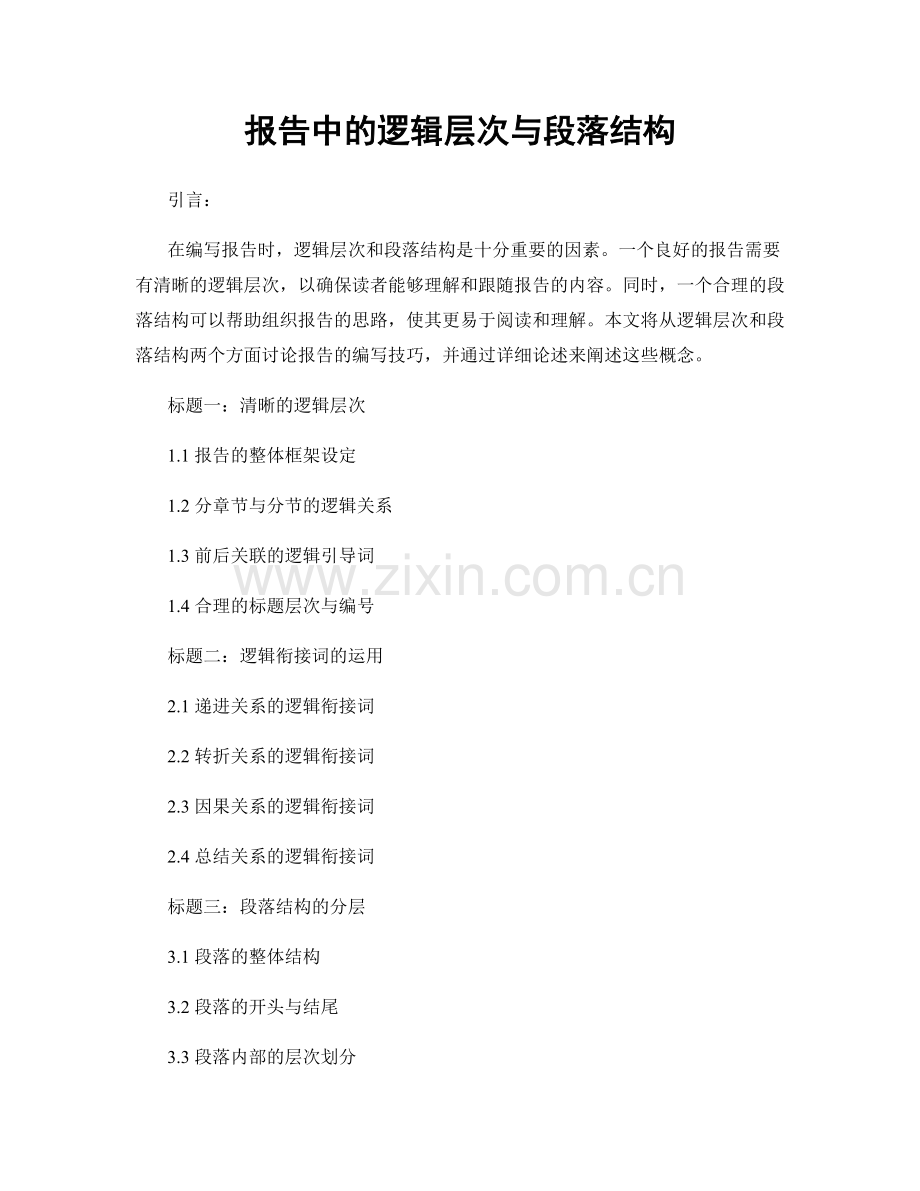 报告中的逻辑层次与段落结构

引言：

在编写报告时，逻辑层次和段落结构是十分重要的因素。一个良好的报告需要有清晰的逻辑层次，以确保读者能够理解和跟随报告的内容。同时，一个合理的段落结构可以帮助组织报告的思路，使其更易于阅读和理解。本文将从逻辑层次和段落结构两个方面讨论报告的编写技巧，并通过详细论述来阐述这些概念。

标题一：清晰的逻辑层次

1.1 报告的整体框架设定

1.2 分章节与分节的逻辑关系

1.3 前后关联的逻辑引导词

1.4 合理的标题层次与编号

标题二：逻辑衔接词的运用

2.1 递进关系的逻辑衔接词

2.2 转折关系的逻辑衔接词

2.3 因果关系的逻辑衔接词

2.4 总结关系的逻辑衔接词

标题三：段落结构的分层

3.1 段落的整体结构

3.2 段落的开头与结尾

3.3 段落内部的层次划分

www.zixin.com.cn